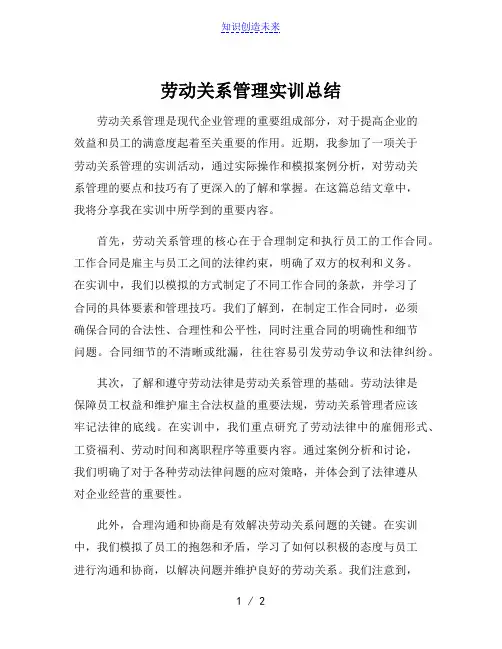 知识创造未来

劳动关系管理实训总结

劳动关系管理是现代企业管理的重要组成部分，对于提高企业的效益和员工的满意度起着至关重要的作用。近期，我参加了一项关于劳动关系管理的实训活动，通过实际操作和模拟案例分析，对劳动关系管理的要点和技巧有了更深入的了解和掌握。在这篇总结文章中，我将分享我在实训中所学到的重要内容。

首先，劳动关系管理的核心在于合理制定和执行员工的工作合同。工作合同是雇主与员工之间的法律约束，明确了双方的权利和义务。在实训中，我们以模拟的方式制定了不同工作合同的条款，并学习了合同的具体要素和管理技巧。我们了解到，在制定工作合同时，必须确保合同的合法性、合理性和公平性，同时注重合同的明确性和细节问题。合同细节的不清晰或纰漏，往往容易引发劳动争议和法律纠纷。

其次，了解和遵守劳动法律是劳动关系管理的基础。劳动法律是保障员工权益和维护雇主合法权益的重要法规，劳动关系管理者应该牢记法律的底线。在实训中，我们重点研究了劳动法律中的雇佣形式、工资福利、劳动时间和离职程序等重要内容。通过案例分析和讨论，我们明确了对于各种劳动法律问题的应对策略，并体会到了法律遵从对企业经营的重要性。

此外，合理沟通和协商是有效解决劳动关系问题的关键。在实训中，我们模拟了员工的抱怨和矛盾，学习了如何以积极的态度与员工进行沟通和协商，以解决问题并维护良好的劳动关系。我们注意到，

1 / 2